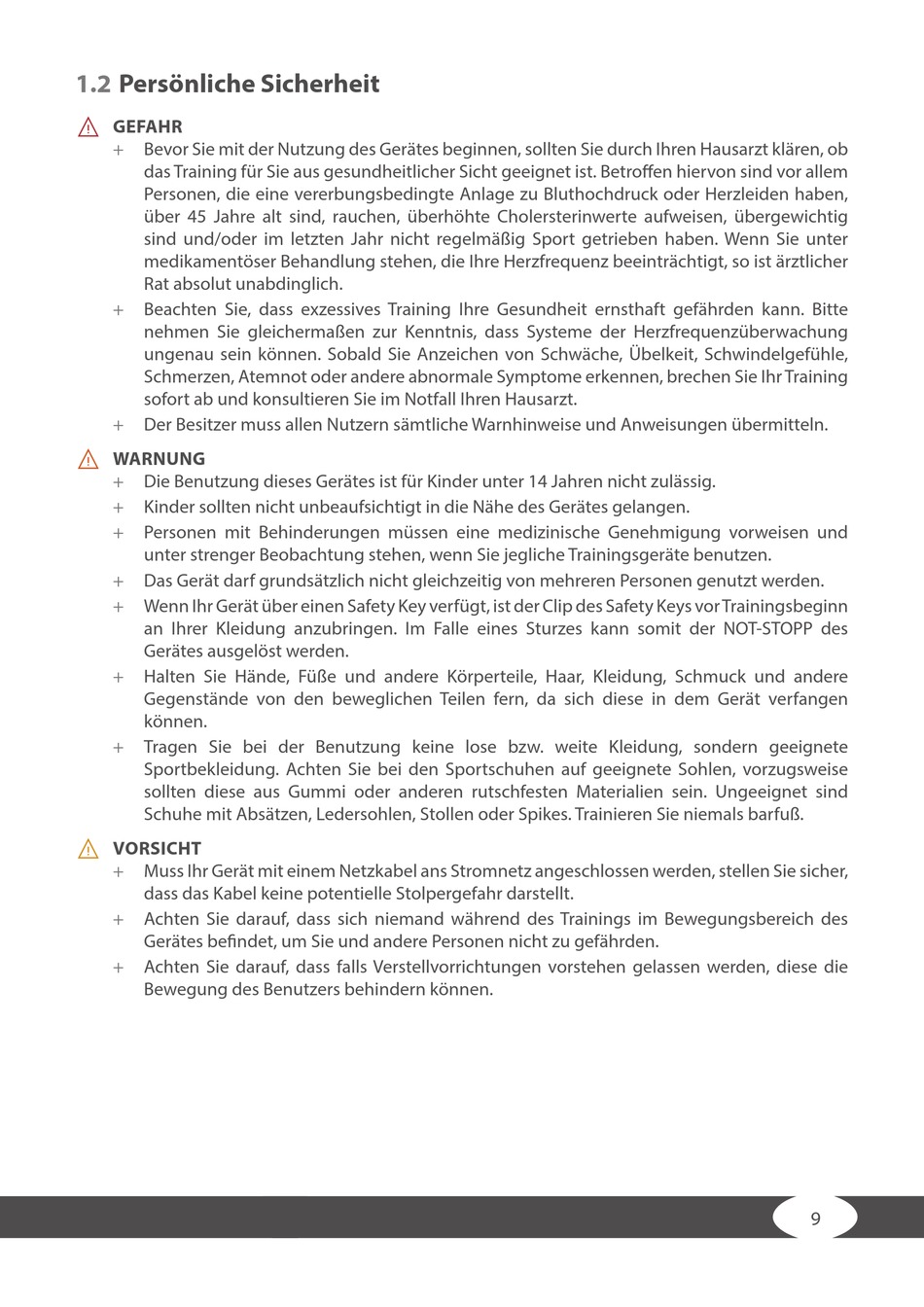 1.2 Persönliche Sicherheit

GEFAHR

+ Bevor Sie mit der Nutzung des Gerätes beginnen, sollten Sie durch Ihren Hausarzt klären, ob das Training für Sie aus gesundheitlicher Sicht geeignet ist. Betroffen hiervon sind vor allem Personen, die eine vererbungsbedingte Anlage zu Bluthochdruck oder Herzleiden haben, über 45 Jahre alt sind, rauchen, überhöhte Cholersterinwerte aufweisen, übergewichtig sind und/oder im letzten Jahr nicht regelmäßig Sport getrieben haben. Wenn Sie unter medikamentöser Behandlung stehen, die Ihre Herzfrequenz beeinträchtigt, so ist ärztlicher Rat absolut unabdinglich.

+ Beachten Sie, dass exzessives Training Ihre Gesundheit ernsthaft gefährden kann. Bitte nehmen Sie gleichermaßen zur Kenntnis, dass Systeme der Herzfrequenzüberwachung ungenau sein können. Sobald Sie Anzeichen von Schwäche, Übelkeit, Schwindelgefühle, Schmerzen, Atemnot oder andere abnormale Symptome erkennen, brechen Sie Ihr Training sofort ab und konsultieren Sie im Notfall Ihren Hausarzt.

+ Der Besitzer muss allen Nutzern sämtliche Warnhinweise und Anweisungen übermitteln.

WARNUNG

+ Die Benutzung dieses Gerätes ist für Kinder unter 14 Jahren nicht zulässig.

+ Kinder sollten nicht unbeaufsichtigt in die Nähe des Gerätes gelangen.

+ Personen mit Behinderungen müssen eine medizinische Genehmigung vorweisen und unter strenger Beobachtung stehen, wenn Sie jegliche Trainingsgeräte benutzen.

+ Das Gerät darf grundsätzlich nicht gleichzeitig von mehreren Personen genutzt werden.

+ Wenn Ihr Gerät über einen Safety Key verfügt, ist der Clip des Safety Keys vor Trainingsbeginn an Ihrer Kleidung anzubringen. Im Falle eines Sturzes kann somit der NOT-STOPP des Gerätes ausgelöst werden.

+ Halten Sie Hände, Füße und andere Körperteile, Haar, Kleidung, Schmuck und andere Gegenstände von den beweglichen Teilen fern, da sich diese in dem Gerät verfangen können.

+ Tragen Sie bei der Benutzung keine lose bzw. weite Kleidung, sondern geeignete Sportbekleidung. Achten Sie bei den Sportschuhen auf geeignete Sohlen, vorzugsweise sollten diese aus Gummi oder anderen rutschfesten Materialien sein. Ungeeignet sind Schuhe mit Absätzen, Ledersohlen, Stollen oder Spikes. Trainieren Sie niemals barfuß.

VORSICHT

+ Muss Ihr Gerät mit einem Netzkabel ans Stromnetz angeschlossen werden, stellen Sie sicher, dass das Kabel keine potentielle Stolpergefahr darstellt.

+ Achten Sie darauf, dass sich niemand während des Trainings im Bewegungsbereich des Gerätes befindet, um Sie und andere Personen nicht zu gefährden.

+ Achten Sie darauf, dass falls Verstellvorrichtungen vorstehen gelassen werden, diese die Bewegung des Benutzers behindern können.

9